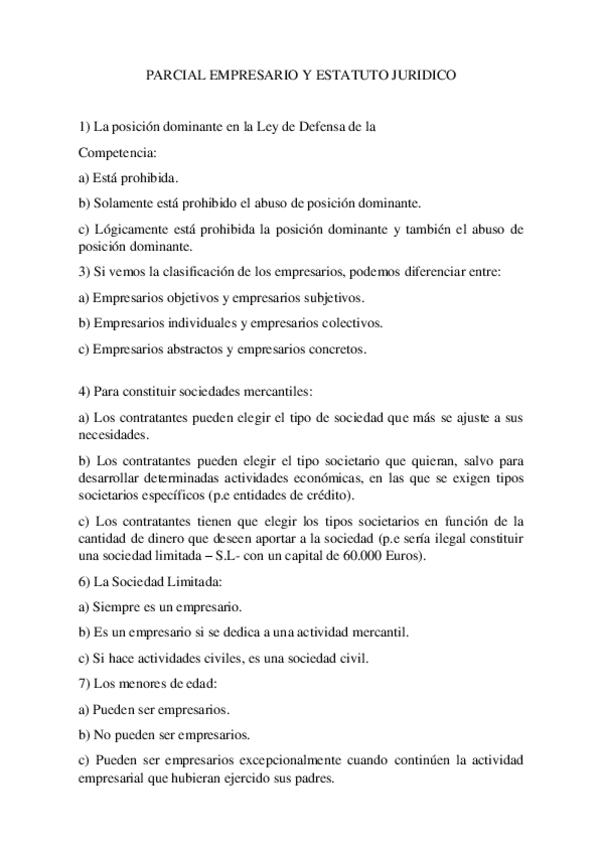 PARCIAL EMPRESARIO Y ESTATUTO JURIDICO

1) La posición dominante en la Ley de Defensa de la

Competencia:

a) Está prohibida.

b) Solamente está prohibido el abuso de posición dominante.

c) Lógicamente está prohibida la posición dominante y también el abuso de posición dominante.

3) Si vemos la clasificación de los empresarios, podemos diferenciar entre:

a) Empresarios objetivos y empresarios subjetivos.

b) Empresarios individuales y empresarios colectivos.

c) Empresarios abstractos y empresarios concretos.

4) Para constituir sociedades mercantiles:

a) Los contratantes pueden elegir el tipo de sociedad que más se ajuste a sus necesidades.

b) Los contratantes pueden elegir el tipo societario que quieran, salvo para desarrollar determinadas actividades económicas, en las que se exigen tipos societarios específicos (p.e entidades de crédito).

c) Los contratantes tienen que elegir los tipos societarios en función de la cantidad de dinero que deseen aportar a la sociedad (p.e sería ilegal constituir una sociedad limitada – S.L- con un capital de 60.000 Euros).

6) La Sociedad Limitada:

a) Siempre es un empresario.

b) Es un empresario si se dedica a una actividad mercantil.

c) Si hace actividades civiles, es una sociedad civil.

7) Los menores de edad:

a) Pueden ser empresarios.

b) No pueden ser empresarios.

c) Pueden ser empresarios excepcionalmente cuando continúen la actividad empresarial que hubieran ejercido sus padres.